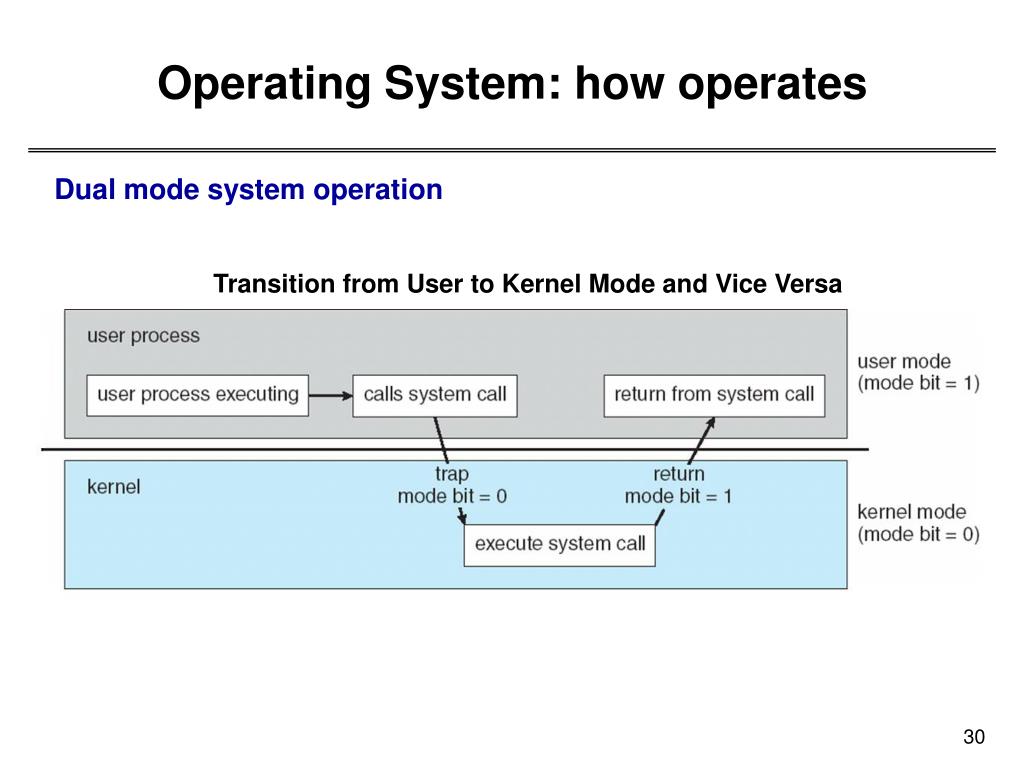 Operating System: how operates

Dual mode system operation

Transition from User to Kernel Mode and Vice Versa

user process

user process executing

calls system call

return from system call

user mode
(mode bit = 1)

kernel

trap
mode bit = 0

return
mode bit = 1

execute system call

kernel mode
(mode bit = 0)

30